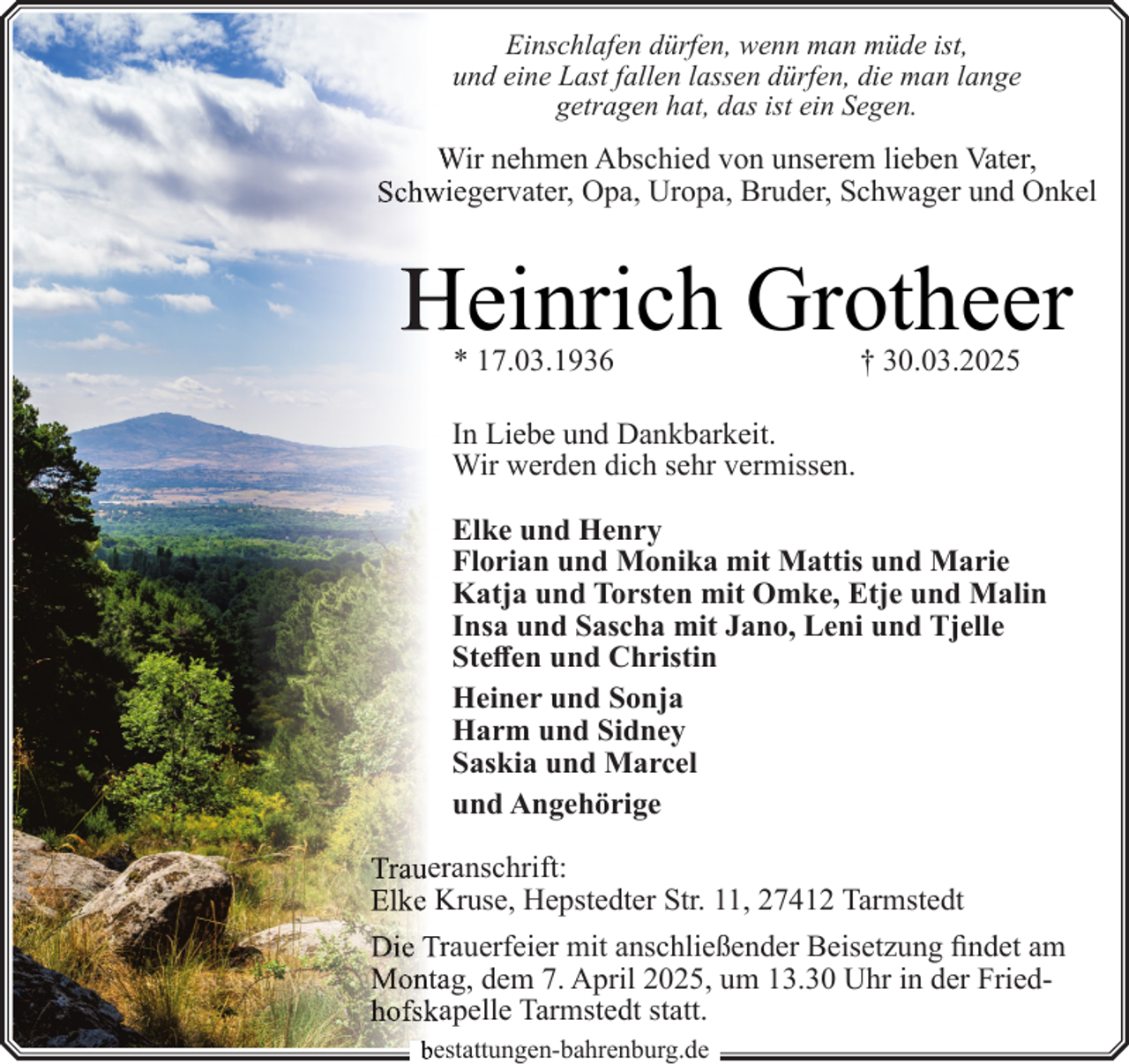 Einschlafen dürfen, wenn man müde ist, und eine Last fallen lassen dürfen, die man lange getragen hat, das ist ein Segen.

Wir nehmen Abschied von unserem lieben Vater, Schwiegervater, Opa, Uropa, Bruder, Schwager und Onkel

Heinrich Grotheer

* 17.03.1936 † 30.03.2025

In Liebe und Dankbarkeit.
Wir werden dich sehr vermissen.

Elke und Henry
Florian und Monika mit Mattis und Marie
Katja und Torsten mit Omke, Etje und Malin
Insa und Sascha mit Jano, Leni und Tjelle
Steffen und Christin

Heiner und Sonja
Harm und Sidney
Saskia und Marcel

und Angehörige

Traueranschrift:
Elke Kruse, Hepstedter Str. 11, 27412 Tarmstedt

Die Trauerfeier mit anschließender Beisetzung findet am Montag, dem 7. April 2025, um 13.30 Uhr in der Friedhofskapelle Tarmstedt statt.

bestattungen-bahrenburg.de